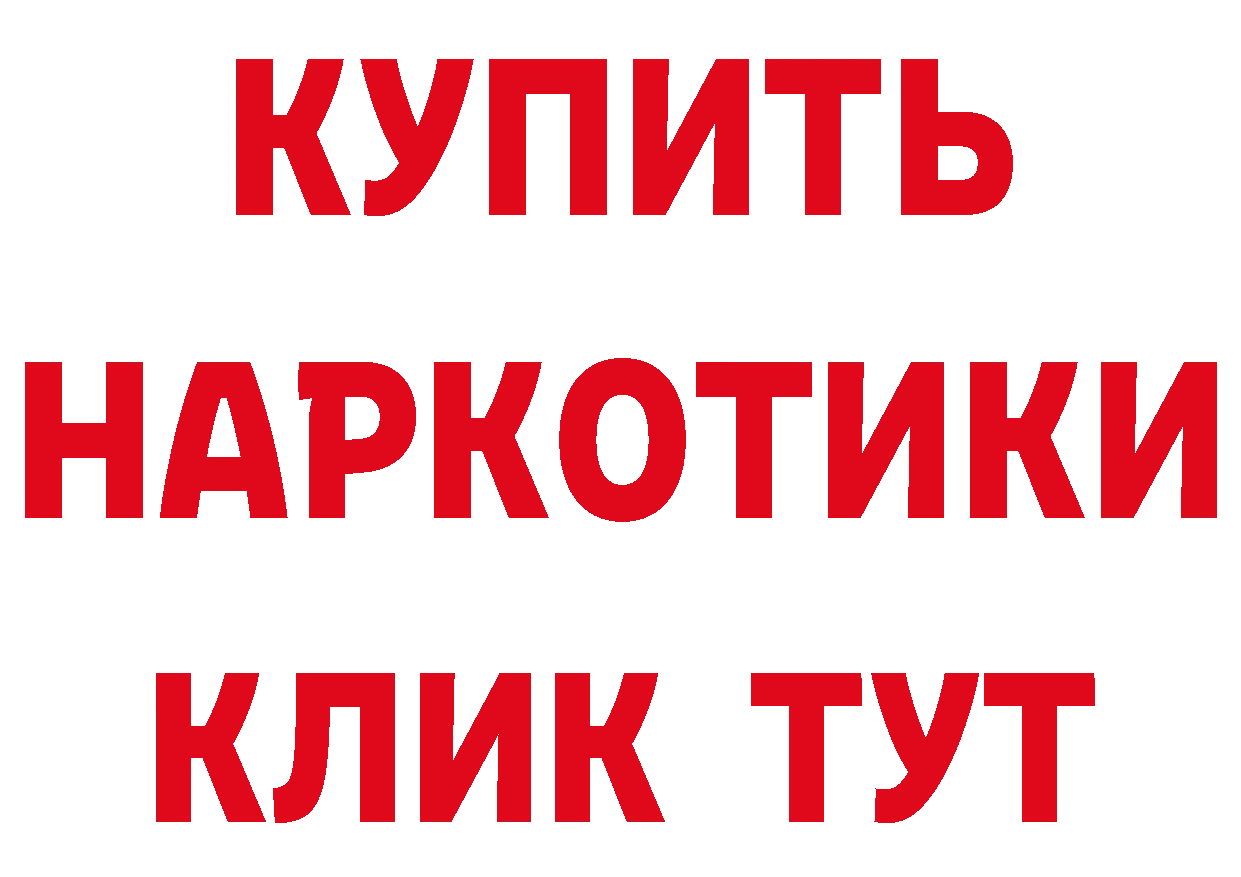 КУПИТЬ
НАРКОТИКИ
КЛИК ТУТ